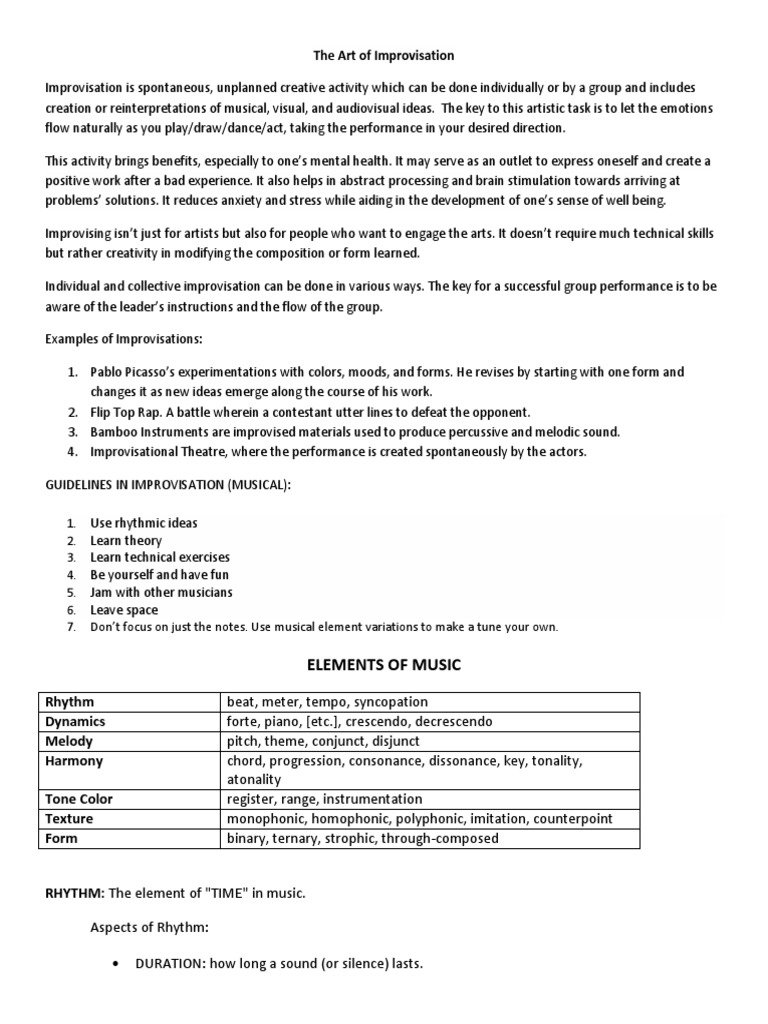 The Art of Improvisation

Improvisation is spontaneous, unplanned creative activity which can be done individually or by a group and includes creation or reinterpretations of musical, visual, and audiovisual ideas. The key to this artistic task is to let the emotions flow naturally as you play/draw/dance/act, taking the performance in your desired direction.

This activity brings benefits, especially to one's mental health. It may serve as an outlet to express oneself and create a positive work after a bad experience. It also helps in abstract processing and brain stimulation towards arriving at problems' solutions. It reduces anxiety and stress while aiding in the development of one's sense of well being.

Improvising isn't just for artists but also for people who want to engage the arts. It doesn't require much technical skills but rather creativity in modifying the composition or form learned.

Individual and collective improvisation can be done in various ways. The key for a successful group performance is to be aware of the leader's instructions and the flow of the group.

Examples of Improvisations:

1. Pablo Picasso's experimentations with colors, moods, and forms. He revises by starting with one form and changes it as new ideas emerge along the course of his work.
2. Flip Top Rap. A battle wherein a contestant utter lines to defeat the opponent.
3. Bamboo Instruments are improvised materials used to produce percussive and melodic sound.
4. Improvisational Theatre, where the performance is created spontaneously by the actors.

GUIDELINES IN IMPROVISATION (MUSICAL):

1. Use rhythmic ideas
2. Learn theory
3. Learn technical exercises
4. Be yourself and have fun
5. Jam with other musicians
6. Leave space
7. Don't focus on just the notes. Use musical element variations to make a tune your own.

ELEMENTS OF MUSIC

| Rhythm | beat, meter, tempo, syncopation |
|---|---|
| Dynamics | forte, piano, [etc.], crescendo, decrescendo |
| Melody | pitch, theme, conjunct, disjunct |
| Harmony | chord, progression, consonance, dissonance, key, tonality, atonality |
| Tone Color | register, range, instrumentation |
| Texture | monophonic, homophonic, polyphonic, imitation, counterpoint |
| Form | binary, ternary, strophic, through-composed |

RHYTHM: The element of "TIME" in music.

Aspects of Rhythm:

• DURATION: how long a sound (or silence) lasts.